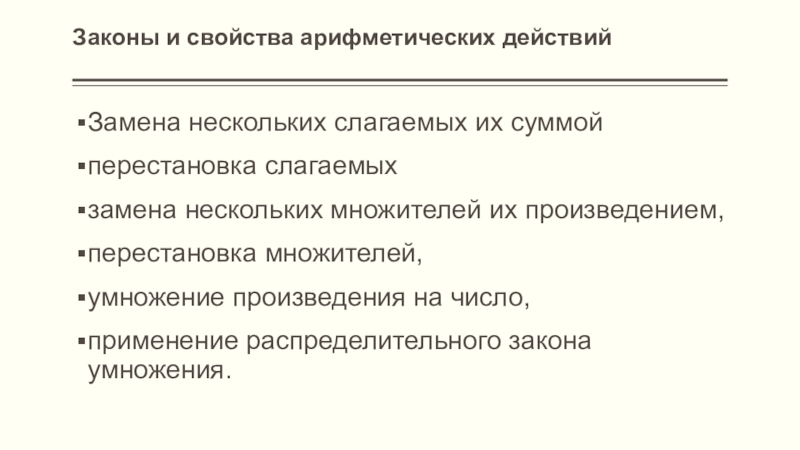 Законы и свойства арифметических действий

▪Замена нескольких слагаемых их суммой

▪перестановка слагаемых

▪замена нескольких множителей их произведением,

▪перестановка множителей,

▪умножение произведения на число,

▪применение распределительного закона умножения.